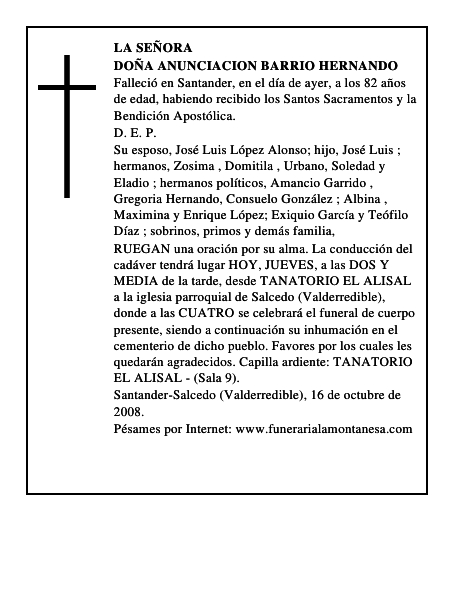 LA SEÑORA
DOÑA ANUNCIACION BARRIO HERNANDO
Falleció en Santander, en el día de ayer, a los 82 años de edad, habiendo recibido los Santos Sacramentos y la Bendición Apostólica.
D. E. P.
Su esposo, José Luis López Alonso; hijo, José Luis ; hermanos, Zosima , Domitila , Urbano, Soledad y Eladio ; hermanos políticos, Amancio Garrido , Gregoria Hernando, Consuelo González ; Albina , Maximina y Enrique López; Exiquio García y Teófilo Díaz ; sobrinos, primos y demás familia,
RUEGAN una oración por su alma. La conducción del cadáver tendrá lugar HOY, JUEVES, a las DOS Y MEDIA de la tarde, desde TANATORIO EL ALISAL a la iglesia parroquial de Salcedo (Valderredible), donde a las CUATRO se celebrará el funeral de cuerpo presente, siendo a continuación su inhumación en el cementerio de dicho pueblo. Favores por los cuales les quedarán agradecidos. Capilla ardiente: TANATORIO EL ALISAL - (Sala 9).
Santander-Salcedo (Valderredible), 16 de octubre de 2008.
Pésames por Internet: www.funerarialamontanesa.com